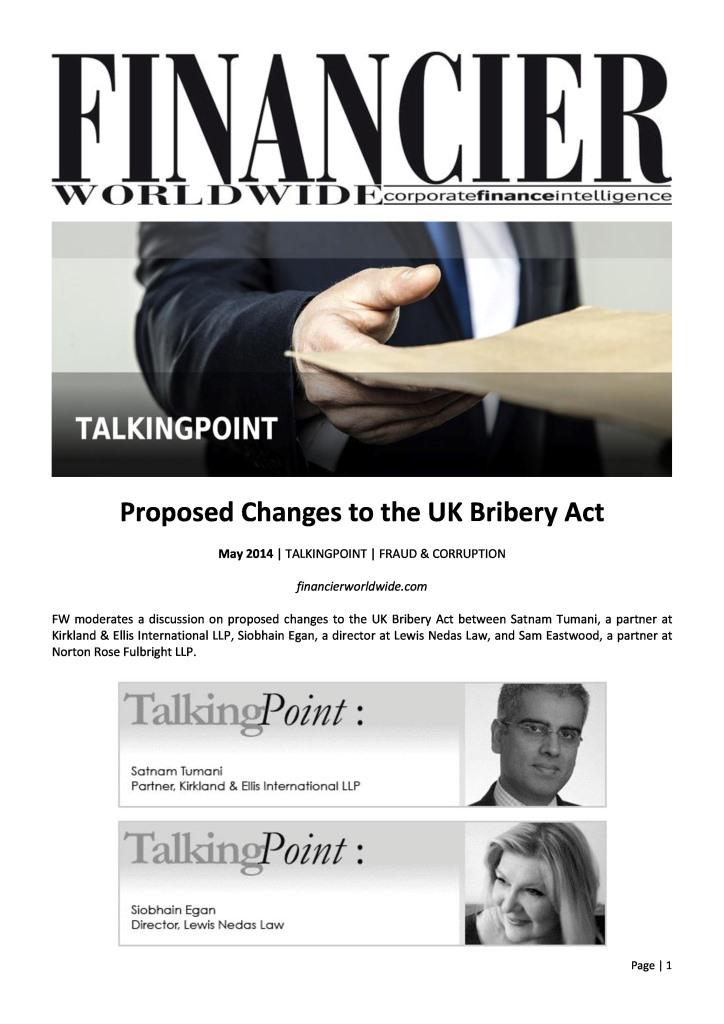 FINANCIER
WORLDWIDE corporatefinanceintelligence

TALKINGPOINT

Proposed Changes to the UK Bribery Act

May 2014 | TALKINGPOINT | FRAUD & CORRUPTION

financierworldwide.com

FW moderates a discussion on proposed changes to the UK Bribery Act between Satnam Tumani, a partner at Kirkland & Ellis International LLP, Siobhain Egan, a director at Lewis Nedas Law, and Sam Eastwood, a partner at Norton Rose Fulbright LLP.

TalkingPoint :

Satnam Tumani
Partner, Kirkland & Ellis International LLP

TalkingPoint :

Siobhain Egan
Director, Lewis Nedas Law

Page | 1